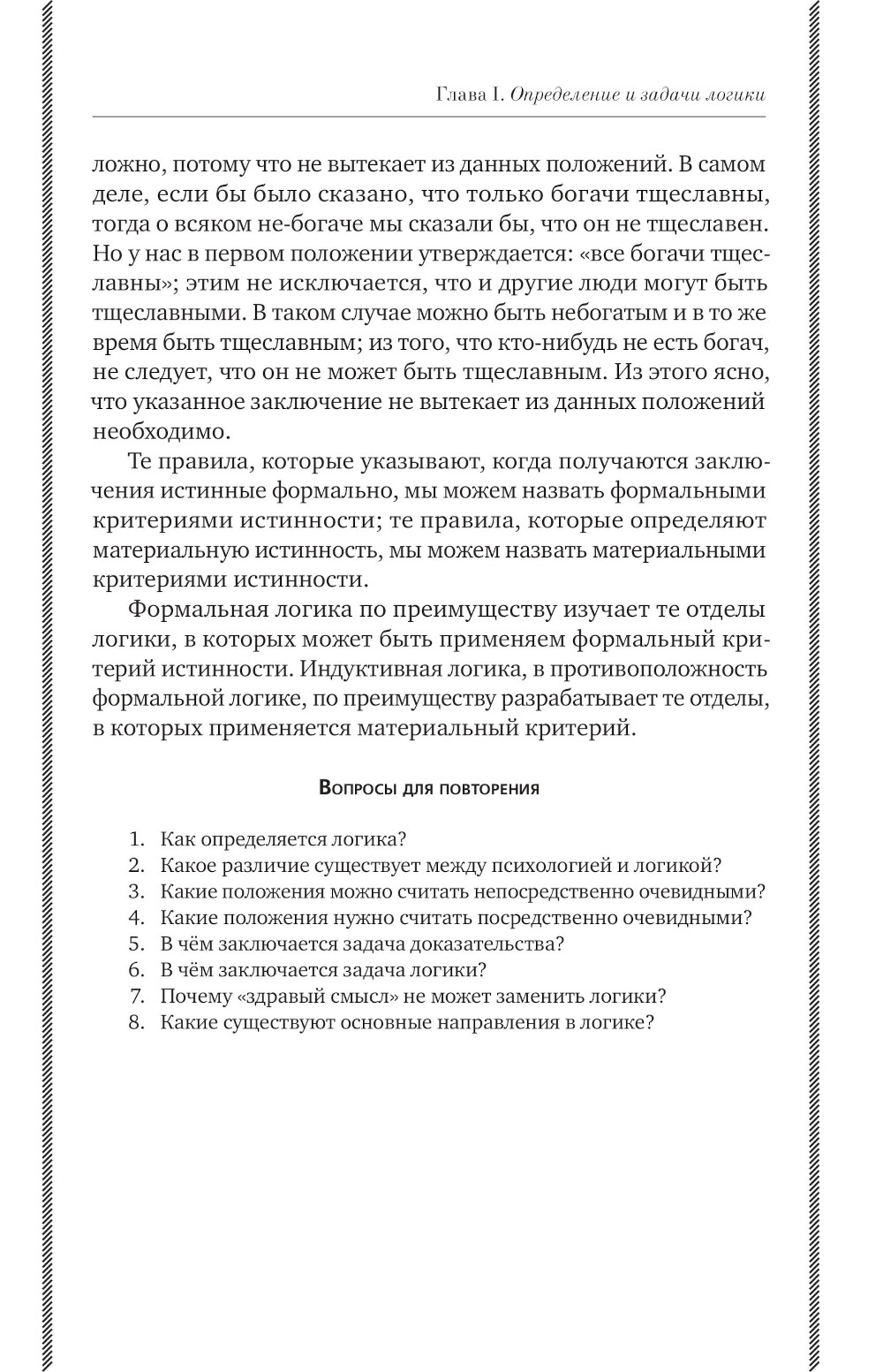 Глава I. Определение и задачи логики

ложно, потому что не вытекает из данных положений. В самом деле, если бы было сказано, что только богачи тщеславны, тогда о всяком не-богаче мы сказали бы, что он не тщеславен. Но у нас в первом положении утверждается: «все богачи тщеславны»; этим не исключается, что и другие люди могут быть тщеславными. В таком случае можно быть небогатым и в то же время быть тщеславным; из того, что кто-нибудь не есть богач, не следует, что он не может быть тщеславным. Из этого ясно, что указанное заключение не вытекает из данных положений необходимо.

Те правила, которые указывают, когда получаются заключения истинные формально, мы можем назвать формальными критериями истинности; те правила, которые определяют материальную истинность, мы можем назвать материальными критериями истинности.

Формальная логика по преимуществу изучает те отделы логики, в которых может быть применяем формальный критерий истинности. Индуктивная логика, в противоположность формальной логике, по преимуществу разрабатывает те отделы, в которых применяется материальный критерий.

Вопросы для повторения

1. Как определяется логика?
2. Какое различие существует между психологией и логикой?
3. Какие положения можно считать непосредственно очевидными?
4. Какие положения нужно считать посредственно очевидными?
5. В чём заключается задача доказательства?
6. В чём заключается задача логики?
7. Почему «здравый смысл» не может заменить логики?
8. Какие существуют основные направления в логике?